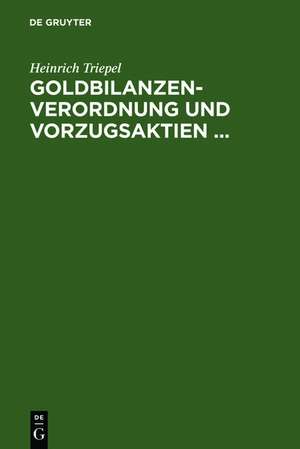 DE GRUYTER

Heinrich Triepel

GOLDBILANZEN-VERORDNUNG UND VORZUGSAKTIEN ...

DE
G